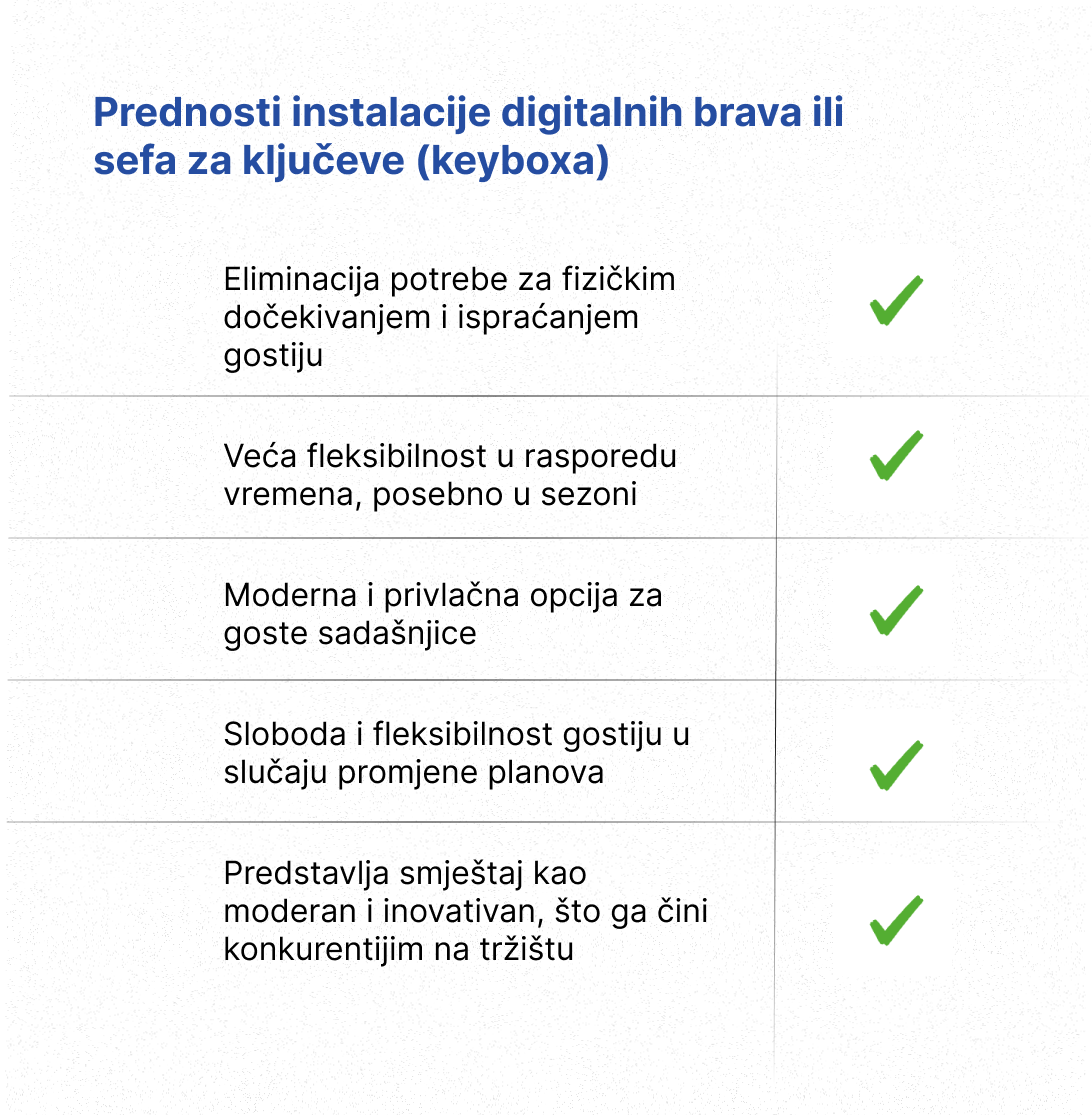 Prednosti instalacije digitalnih brava ili sefa za ključeve (keyboxa)

| | |
|---|---|
| Eliminacija potrebe za fizičkim dočekivanjem i ispraćanjem gostiju | ✓ |
| Veća fleksibilnost u rasporedu vremena, posebno u sezoni | ✓ |
| Moderna i privlačna opcija za goste sadašnjice | ✓ |
| Sloboda i fleksibilnost gostiju u slučaju promjene planova | ✓ |
| Predstavlja smještaj kao moderan i inovativan, što ga čini konkurentijim na tržištu | ✓ |